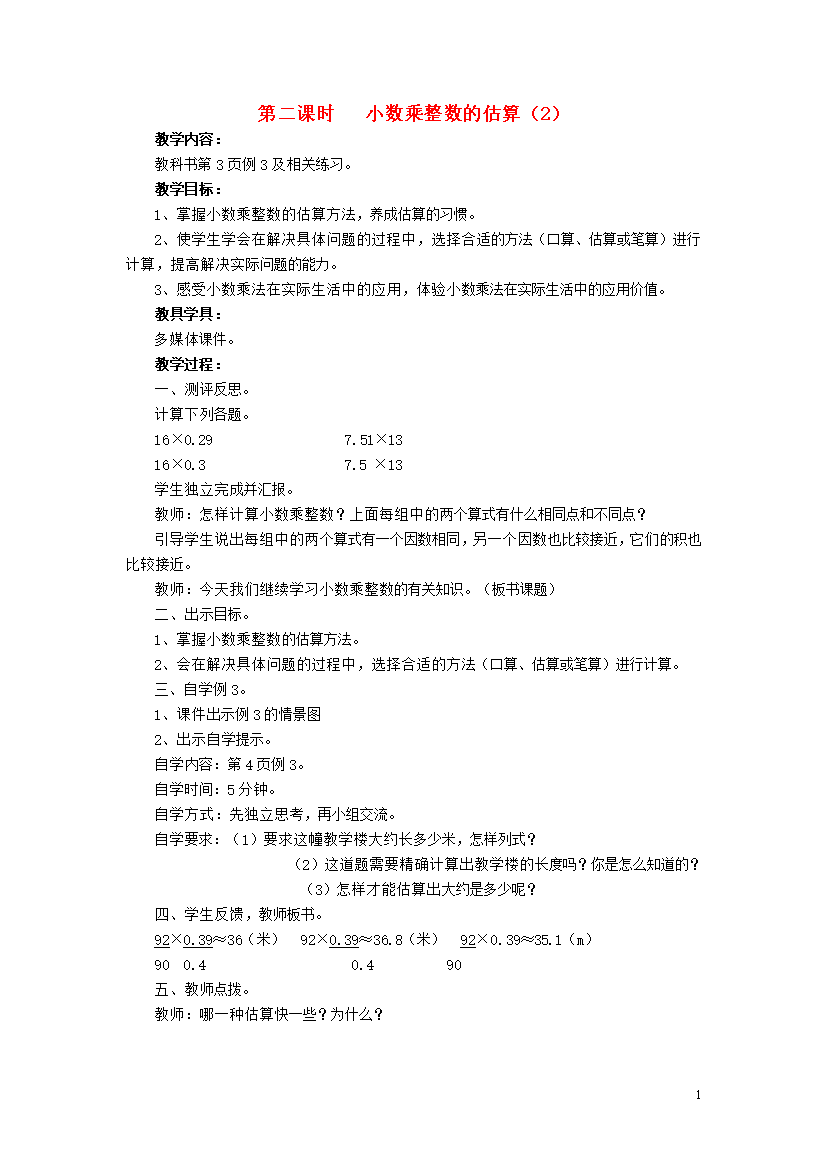 第二课时　小数乘整数的估算（2）

教学内容：

教科书第3页例3及相关练习。

教学目标：

1、掌握小数乘整数的估算方法，养成估算的习惯。

2、使学生学会在解决具体问题的过程中，选择合适的方法（口算、估算或笔算）进行计算，提高解决实际问题的能力。

3、感受小数乘法在实际生活中的应用，体验小数乘法在实际生活中的应用价值。

教具学具：

多媒体课件。

教学过程：

一、测评反思。

计算下列各题。

16×0.29　　　7.51×13

16×0.3　　　7.5 ×13

学生独立完成并汇报。

教师：怎样计算小数乘整数？上面每组中的两个算式有什么相同点和不同点？

引导学生说出每组中的两个算式有一个因数相同，另一个因数也比较接近，它们的积也比较接近。

教师：今天我们继续学习小数乘整数的有关知识。（板书课题）

二、出示目标。

1、掌握小数乘整数的估算方法。

2、会在解决具体问题的过程中，选择合适的方法（口算、估算或笔算）进行计算。

三、自学例3。

1、课件出示例3的情景图

2、出示自学提示。

自学内容：第4页例3。

自学时间：5分钟。

自学方式：先独立思考，再小组交流。

自学要求：（1）要求这幢教学楼大约长多少米，怎样列式？

（2）这道题需要精确计算出教学楼的长度吗？你是怎么知道的？

（3）怎样才能估算出大约是多少呢？

四、学生反馈，教师板书。

92×0.39≈36（米）　92×0.39≈36.8（米）　92×0.39≈35.1（m）

90　0.4　　　0.4　　　90

五、教师点拨。

教师：哪一种估算快一些？为什么？

1